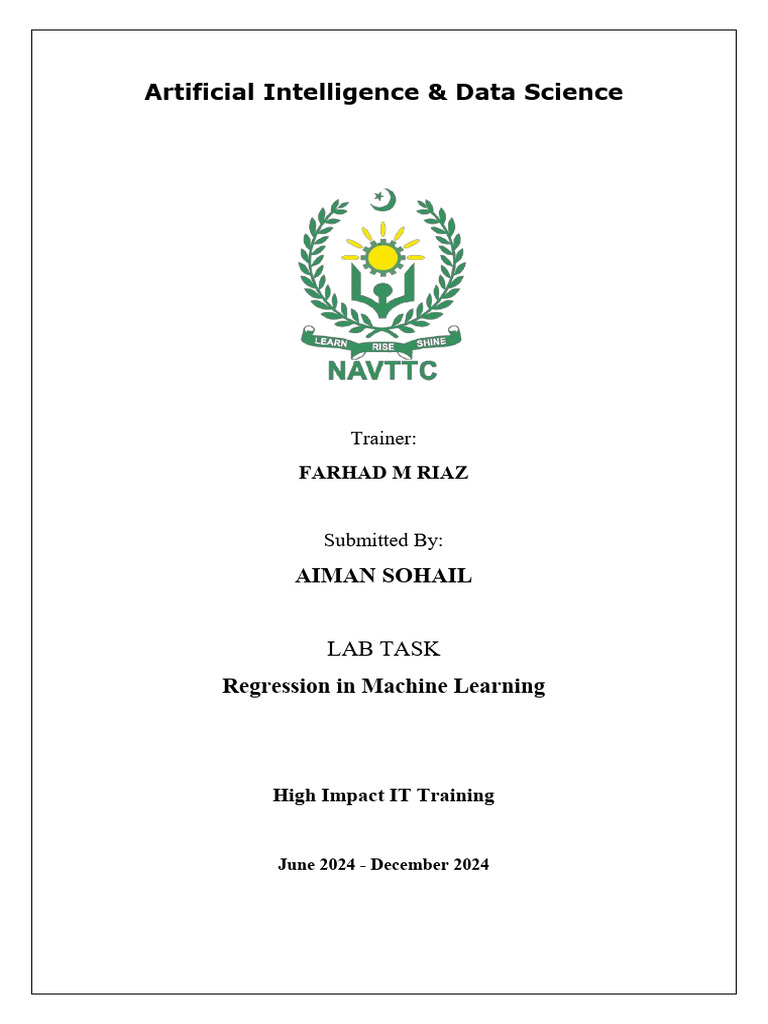 Artificial Intelligence & Data Science

LEARN RISE SHINE
NAVTTC

Trainer:
FARHAD M RIAZ

Submitted By:
AIMAN SOHAIL

LAB TASK
Regression in Machine Learning

High Impact IT Training

June 2024 - December 2024